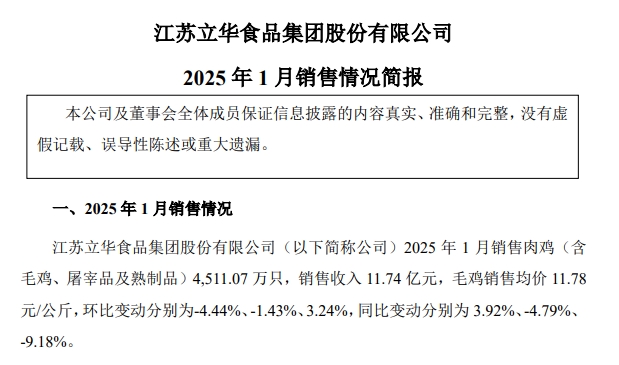 江苏立华食品集团股份有限公司

2025 年 1 月销售情况简报

本公司及董事会全体成员保证信息披露的内容真实、准确和完整，没有虚假记载、误导性陈述或重大遗漏。

一、2025 年 1 月销售情况

江苏立华食品集团股份有限公司（以下简称公司）2025 年 1 月销售肉鸡（含毛鸡、屠宰品及熟制品）4,511.07 万只，销售收入 11.74 亿元，毛鸡销售均价 11.78 元/公斤，环比变动分别为-4.44%、-1.43%、3.24%，同比变动分别为 3.92%、-4.79%、-9.18%。